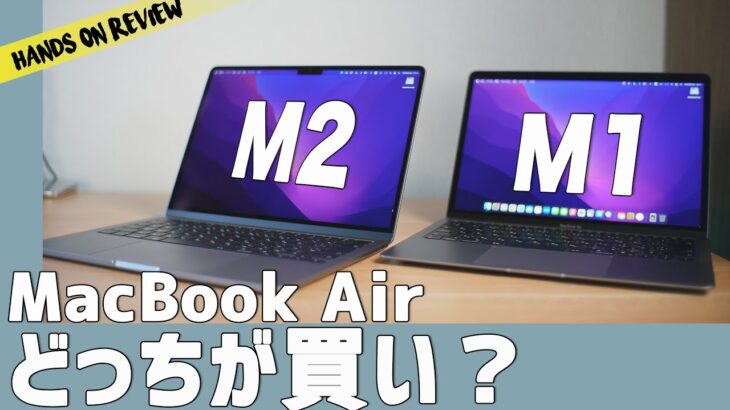 HANDS ON REVIEW

M2

M1

MacBook Air
どっちが買い？